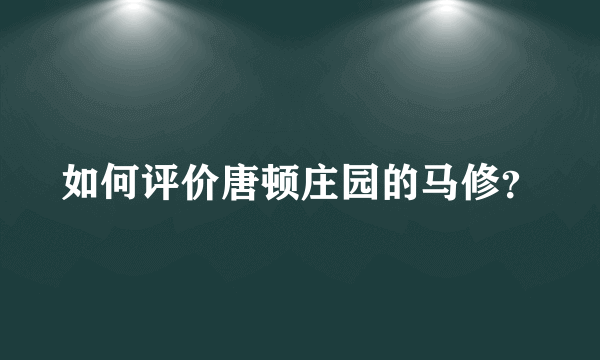 如何评价唐顿庄园的马修?